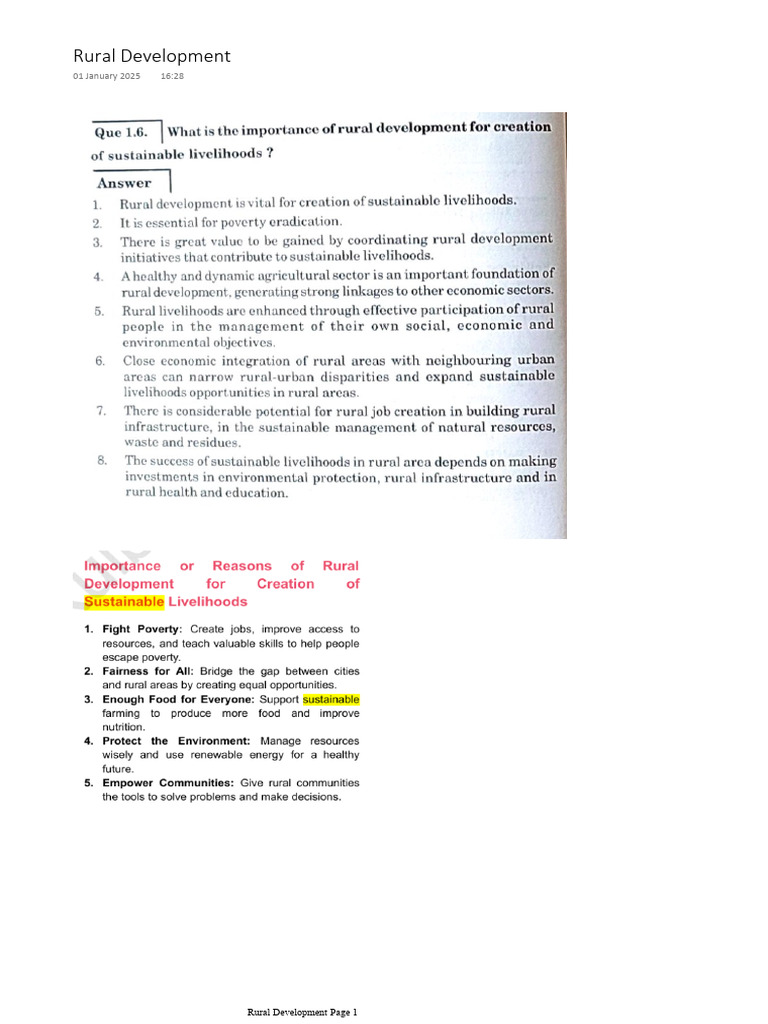 Rural Development

01 January 2025 16:28

Que 1.6. What is the importance of rural development for creation of sustainable livelihoods ?

Answer

1. Rural development is vital for creation of sustainable livelihoods.
2. It is essential for poverty eradication.
3. There is great value to be gained by coordinating rural development initiatives that contribute to sustainable livelihoods.
4. A healthy and dynamic agricultural sector is an important foundation of rural development, generating strong linkages to other economic sectors.
5. Rural livelihoods are enhanced through effective participation of rural people in the management of their own social, economic and environmental objectives.
6. Close economic integration of rural areas with neighbouring urban areas can narrow rural-urban disparities and expand sustainable livelihoods opportunities in rural areas.
7. There is considerable potential for rural job creation in building rural infrastructure, in the sustainable management of natural resources, waste and residues.
8. The success of sustainable livelihoods in rural area depends on making investments in environmental protection, rural infrastructure and in rural health and education.

Importance or Reasons of Rural Development for Creation of Sustainable Livelihoods

1. Fight Poverty: Create jobs, improve access to resources, and teach valuable skills to help people escape poverty.
2. Fairness for All: Bridge the gap between cities and rural areas by creating equal opportunities.
3. Enough Food for Everyone: Support sustainable farming to produce more food and improve nutrition.
4. Protect the Environment: Manage resources wisely and use renewable energy for a healthy future.
5. Empower Communities: Give rural communities the tools to solve problems and make decisions.

Rural Development Page 1